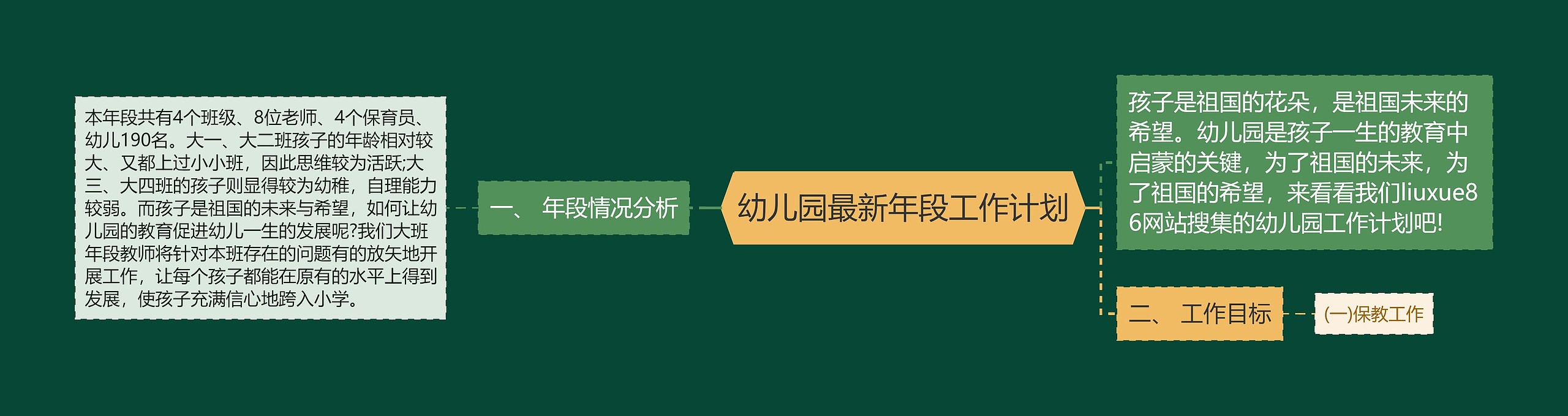 本年段共有4个班级、8位老师、4个保育员、幼儿190名。大一、大二班孩子的年龄相对较大、又都上过小小班，因此思维较为活跃;大三、大四班的孩子则显得较为幼稚，自理能力较弱。而孩子是祖国的未来与希望，如何让幼儿园的教育促进幼儿一生的发展呢?我们大班年段教师将针对本班存在的问题有的放矢地开展工作，让每个孩子都能在原有的水平上得到发展，使孩子充满信心地跨入小学。

一、 年段情况分析

幼儿园最新年段工作计划

孩子是祖国的花朵，是祖国未来的希望。幼儿园是孩子一生的教育中启蒙的关键，为了祖国的未来，为了祖国的希望，来看看我们liuxue86网站搜集的幼儿园工作计划吧!

二、 工作目标

(一)保教工作